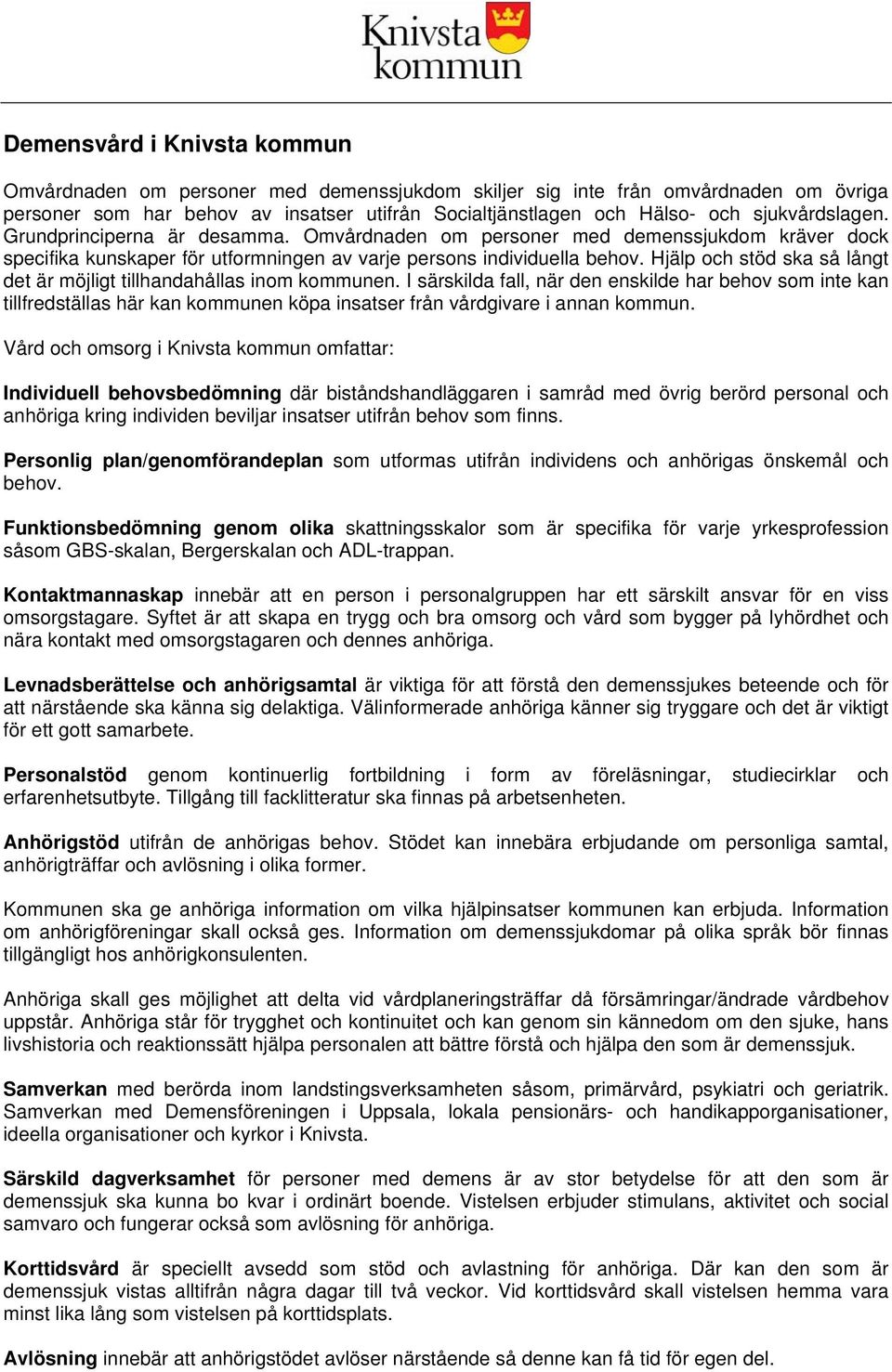 Knivsta kommun

Demensvård i Knivsta kommun

Omvårdnaden om personer med demenssjukdom skiljer sig inte från omvårdnaden om övriga personer som har behov av insatser utifrån Socialtjänstlagen och Hälso- och sjukvårdslagen. Grundprinciperna är desamma. Omvårdnaden om personer med demenssjukdom kräver dock specifika kunskaper för utformningen av varje persons individuella behov. Hjälp och stöd ska så långt det är möjligt tillhandahållas inom kommunen. I särskilda fall, när den enskilde har behov som inte kan tillfredställas här kan kommunen köpa insatser från vårdgivare i annan kommun.

Vård och omsorg i Knivsta kommun omfattar:

Individuell behovsbedömning där biståndshandläggaren i samråd med övrig berörd personal och anhöriga kring individen beviljar insatser utifrån behov som finns.

Personlig plan/genomförandeplan som utformas utifrån individens och anhörigas önskemål och behov.

Funktionsbedömning genom olika skattningsskalor som är specifika för varje yrkesprofession såsom GBS-skalan, Bergerskalan och ADL-trappan.

Kontaktmannaskap innebär att en person i personalgruppen har ett särskilt ansvar för en viss omsorgstagare. Syftet är att skapa en trygg och bra omsorg och vård som bygger på lyhördhet och nära kontakt med omsorgstagaren och dennes anhöriga.

Levnadsberättelse och anhörigsamtal är viktiga för att förstå den demenssjukes beteende och för att närstående ska känna sig delaktiga. Välinformerade anhöriga känner sig tryggare och det är viktigt för ett gott samarbete.

Personalstöd genom kontinuerlig fortbildning i form av föreläsningar, studiecirklar och erfarenhetsutbyte. Tillgång till facklitteratur ska finnas på arbetsenheten.

Anhörigstöd utifrån de anhörigas behov. Stödet kan innebära erbjudande om personliga samtal, anhörigträffar och avlösning i olika former.

Kommunen ska ge anhöriga information om vilka hjälpinsatser kommunen kan erbjuda. Information om anhörigföreningar skall också ges. Information om demenssjukdomar på olika språk bör finnas tillgängligt hos anhörigkonsulenten.

Anhöriga skall ges möjlighet att delta vid vårdplaneringsträffar då försämringar/ändrade vårdbehov uppstår. Anhöriga står för trygghet och kontinuitet och kan genom sin kännedom om den sjuke, hans livshistoria och reaktionssätt hjälpa personalen att bättre förstå och hjälpa den som är demenssjuk.

Samverkan med berörda inom landstingsverksamheten såsom, primärvård, psykiatri och geriatrik. Samverkan med Demensföreningen i Uppsala, lokala pensionärs- och handikapporganisationer, ideella organisationer och kyrkor i Knivsta.

Särskild dagverksamhet för personer med demens är av stor betydelse för att den som är demenssjuk ska kunna bo kvar i ordinärt boende. Vistelsen erbjuder stimulans, aktivitet och social samvaro och fungerar också som avlösning för anhöriga.

Korttidsvård är speciellt avsedd som stöd och avlastning för anhöriga. Där kan den som är demenssjuk vistas alltifrån några dagar till två veckor. Vid korttidsvård skall vistelsen hemma vara minst lika lång som vistelsen på korttidsplats.

Avlösning innebär att anhörigstödet avlöser närstående så denne kan få tid för egen del.